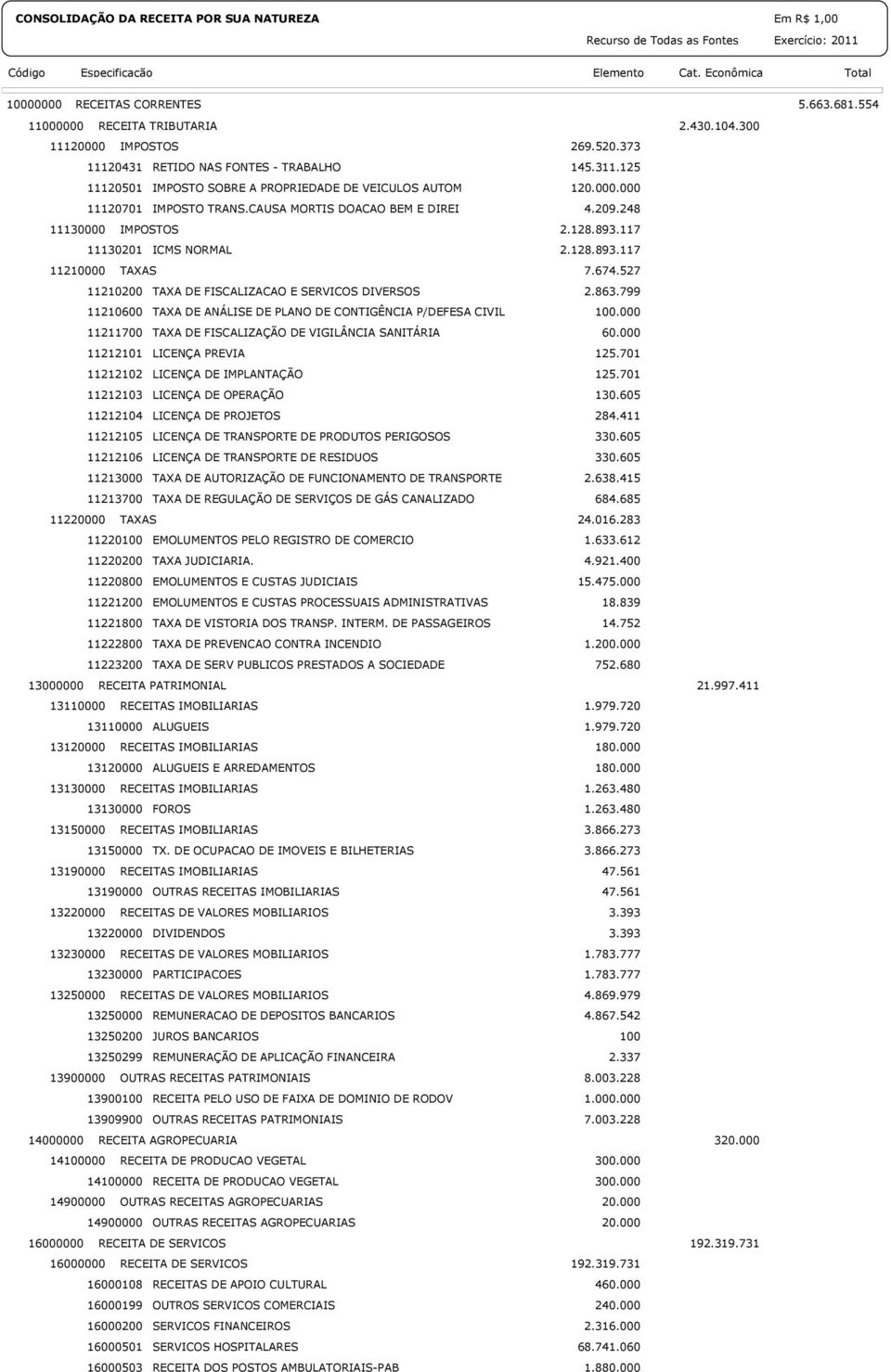 CONSOLIDAÇÃO DA RECEITA POR SUA NATUREZA

Em R$ 1,00

Recurso de Todas as Fontes

Exercício: 2011

| Código | Especificação | Elemento | Cat. Econômica | Total |
|---|---|---|---|---|
| 10000000 | RECEITAS CORRENTES | | | 5.663.681.554 |
| 11000000 | RECEITA TRIBUTARIA | | 2.430.104.300 | |
| 11120000 | IMPOSTOS | 269.520.373 | | |
| 11120431 | RETIDO NAS FONTES - TRABALHO | 145.311.125 | | |
| 11120501 | IMPOSTO SOBRE A PROPRIEDADE DE VEICULOS AUTOM | 120.000.000 | | |
| 11120701 | IMPOSTO TRANS.CAUSA MORTIS DOACAO BEM E DIREI | 4.209.248 | | |
| 11130000 | IMPOSTOS | 2.128.893.117 | | |
| 11130201 | ICMS NORMAL | 2.128.893.117 | | |
| 11210000 | TAXAS | 7.674.527 | | |
| 11210200 | TAXA DE FISCALIZACAO E SERVICOS DIVERSOS | 2.863.799 | | |
| 11210600 | TAXA DE ANÁLISE DE PLANO DE CONTIGÊNCIA P/DEFESA CIVIL | 100.000 | | |
| 11211700 | TAXA DE FISCALIZAÇÃO DE VIGILÂNCIA SANITÁRIA | 60.000 | | |
| 11212101 | LICENÇA PREVIA | 125.701 | | |
| 11212102 | LICENÇA DE IMPLANTAÇÃO | 125.701 | | |
| 11212103 | LICENÇA DE OPERAÇÃO | 130.605 | | |
| 11212104 | LICENÇA DE PROJETOS | 284.411 | | |
| 11212105 | LICENÇA DE TRANSPORTE DE PRODUTOS PERIGOSOS | 330.605 | | |
| 11212106 | LICENÇA DE TRANSPORTE DE RESIDUOS | 330.605 | | |
| 11213000 | TAXA DE AUTORIZAÇÃO DE FUNCIONAMENTO DE TRANSPORTE | 2.638.415 | | |
| 11213700 | TAXA DE REGULAÇÃO DE SERVIÇOS DE GÁS CANALIZADO | 684.685 | | |
| 11220000 | TAXAS | 24.016.283 | | |
| 11220100 | EMOLUMENTOS PELO REGISTRO DE COMERCIO | 1.633.612 | | |
| 11220200 | TAXA JUDICIARIA. | 4.921.400 | | |
| 11220800 | EMOLUMENTOS E CUSTAS JUDICIAIS | 15.475.000 | | |
| 11221200 | EMOLUMENTOS E CUSTAS PROCESSUAIS ADMINISTRATIVAS | 18.839 | | |
| 11221800 | TAXA DE VISTORIA DOS TRANSP. INTERM. DE PASSAGEIROS | 14.752 | | |
| 11222800 | TAXA DE PREVENCAO CONTRA INCENDIO | 1.200.000 | | |
| 11223200 | TAXA DE SERV PUBLICOS PRESTADOS A SOCIEDADE | 752.680 | | |
| 13000000 | RECEITA PATRIMONIAL | | 21.997.411 | |
| 13110000 | RECEITAS IMOBILIARIAS | 1.979.720 | | |
| 13110000 | ALUGUEIS | 1.979.720 | | |
| 13120000 | RECEITAS IMOBILIARIAS | 180.000 | | |
| 13120000 | ALUGUEIS E ARREDAMENTOS | 180.000 | | |
| 13130000 | RECEITAS IMOBILIARIAS | 1.263.480 | | |
| 13130000 | FOROS | 1.263.480 | | |
| 13150000 | RECEITAS IMOBILIARIAS | 3.866.273 | | |
| 13150000 | TX. DE OCUPACAO DE IMOVEIS E BILHETERIAS | 3.866.273 | | |
| 13190000 | RECEITAS IMOBILIARIAS | 47.561 | | |
| 13190000 | OUTRAS RECEITAS IMOBILIARIAS | 47.561 | | |
| 13220000 | RECEITAS DE VALORES MOBILIARIOS | 3.393 | | |
| 13220000 | DIVIDENDOS | 3.393 | | |
| 13230000 | RECEITAS DE VALORES MOBILIARIOS | 1.783.777 | | |
| 13230000 | PARTICIPACOES | 1.783.777 | | |
| 13250000 | RECEITAS DE VALORES MOBILIARIOS | 4.869.979 | | |
| 13250000 | REMUNERACAO DE DEPOSITOS BANCARIOS | 4.867.542 | | |
| 13250200 | JUROS BANCARIOS | 100 | | |
| 13250299 | REMUNERAÇÃO DE APLICAÇÃO FINANCEIRA | 2.337 | | |
| 13900000 | OUTRAS RECEITAS PATRIMONIAIS | 8.003.228 | | |
| 13900100 | RECEITA PELO USO DE FAIXA DE DOMINIO DE RODOV | 1.000.000 | | |
| 13909900 | OUTRAS RECEITAS PATRIMONIAIS | 7.003.228 | | |
| 14000000 | RECEITA AGROPECUARIA | | 320.000 | |
| 14100000 | RECEITA DE PRODUCAO VEGETAL | 300.000 | | |
| 14100000 | RECEITA DE PRODUCAO VEGETAL | 300.000 | | |
| 14900000 | OUTRAS RECEITAS AGROPECUARIAS | 20.000 | | |
| 14900000 | OUTRAS RECEITAS AGROPECUARIAS | 20.000 | | |
| 16000000 | RECEITA DE SERVICOS | | 192.319.731 | |
| 16000000 | RECEITA DE SERVICOS | 192.319.731 | | |
| 16000108 | RECEITAS DE APOIO CULTURAL | 460.000 | | |
| 16000199 | OUTROS SERVICOS COMERCIAIS | 240.000 | | |
| 16000200 | SERVICOS FINANCEIROS | 2.316.000 | | |
| 16000501 | SERVICOS HOSPITALARES | 68.741.060 | | |
| 16000503 | RECEITA DOS POSTOS AMBULATORIAIS-PAB | 1.880.000 | | |